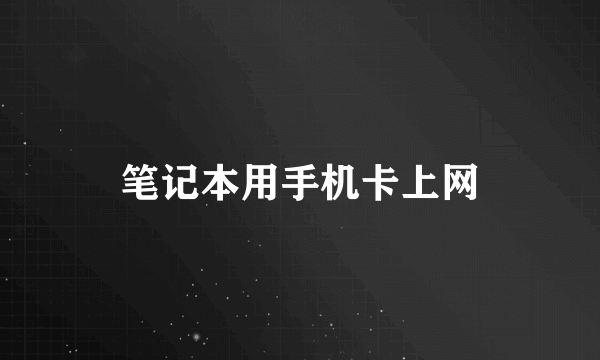 笔记本用手机卡上网